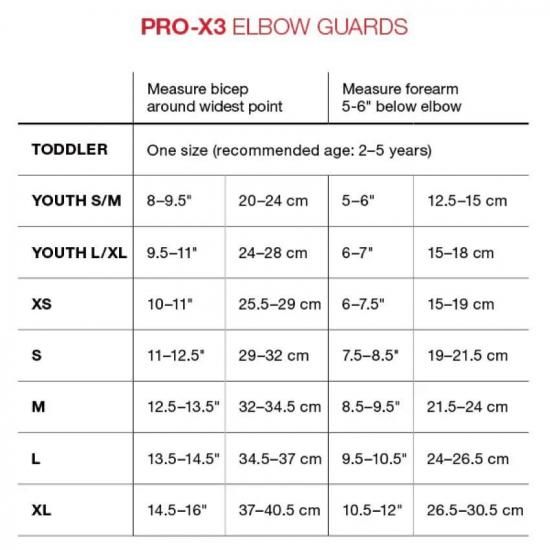 PRO-X3 ELBOW GUARDS

| | Measure bicep around widest point | | Measure forearm 5-6" below elbow | |
|---|---|---|---|---|
| TODDLER | One size (recommended age: 2–5 years) | | | |
| YOUTH S/M | 8–9.5" | 20–24 cm | 5–6" | 12.5–15 cm |
| YOUTH L/XL | 9.5–11" | 24–28 cm | 6–7" | 15–18 cm |
| XS | 10–11" | 25.5–29 cm | 6–7.5" | 15–19 cm |
| S | 11–12.5" | 29–32 cm | 7.5–8.5" | 19–21.5 cm |
| M | 12.5–13.5" | 32–34.5 cm | 8.5–9.5" | 21.5–24 cm |
| L | 13.5–14.5" | 34.5–37 cm | 9.5–10.5" | 24–26.5 cm |
| XL | 14.5–16" | 37–40.5 cm | 10.5–12" | 26.5–30.5 cm |